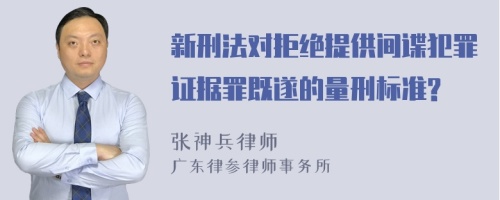 新刑法对拒绝提供间谍犯罪证据罪既遂的量刑标准?

张神兵律师
广东律参律师事务所